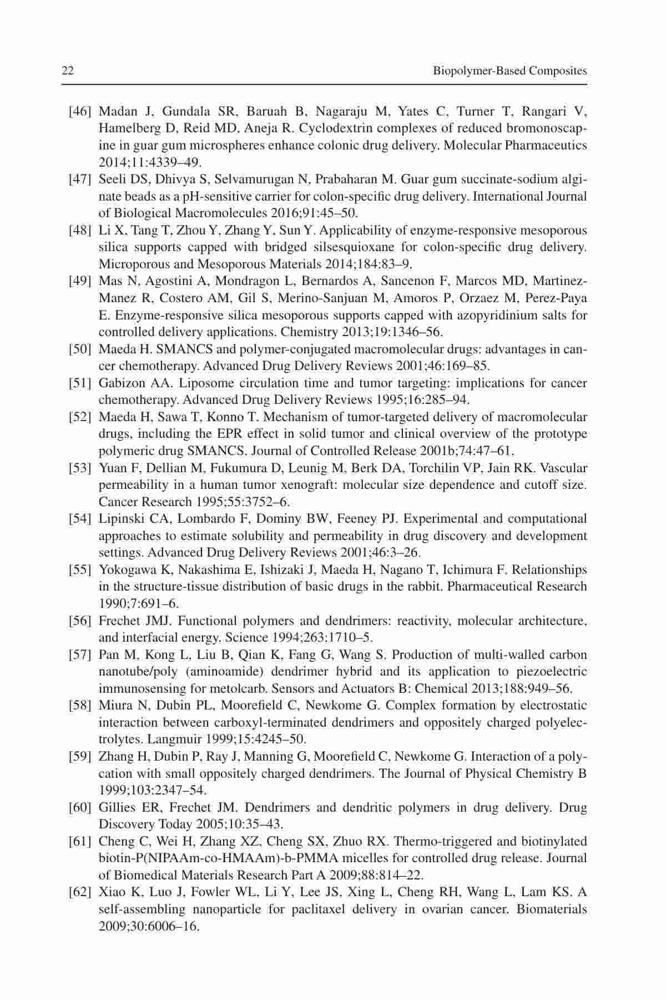 22 Biopolymer-Based Composites

[46] Madan J, Gundala SR, Baruah B, Nagaraju M, Yates C, Turner T, Rangari V, Hamelberg D, Reid MD, Aneja R. Cyclodextrin complexes of reduced bromonoscapine in guar gum microspheres enhance colonic drug delivery. Molecular Pharmaceutics 2014;11:4339–49.

[47] Seeli DS, Dhivya S, Selvamurugan N, Prabaharan M. Guar gum succinate-sodium alginate beads as a pH-sensitive carrier for colon-specific drug delivery. International Journal of Biological Macromolecules 2016;91:45–50.

[48] Li X, Tang T, Zhou Y, Zhang Y, Sun Y. Applicability of enzyme-responsive mesoporous silica supports capped with bridged silsesquioxane for colon-specific drug delivery. Microporous and Mesoporous Materials 2014;184:83–9.

[49] Mas N, Agostini A, Mondragon L, Bernardos A, Sancenon F, Marcos MD, Martinez-Manez R, Costero AM, Gil S, Merino-Sanjuan M, Amoros P, Orzaez M, Perez-Paya E. Enzyme-responsive silica mesoporous supports capped with azopyridinium salts for controlled delivery applications. Chemistry 2013;19:1346–56.

[50] Maeda H. SMANCS and polymer-conjugated macromolecular drugs: advantages in cancer chemotherapy. Advanced Drug Delivery Reviews 2001;46:169–85.

[51] Gabizon AA. Liposome circulation time and tumor targeting: implications for cancer chemotherapy. Advanced Drug Delivery Reviews 1995;16:285–94.

[52] Maeda H, Sawa T, Konno T. Mechanism of tumor-targeted delivery of macromolecular drugs, including the EPR effect in solid tumor and clinical overview of the prototype polymeric drug SMANCS. Journal of Controlled Release 2001b;74:47–61.

[53] Yuan F, Dellian M, Fukumura D, Leunig M, Berk DA, Torchilin VP, Jain RK. Vascular permeability in a human tumor xenograft: molecular size dependence and cutoff size. Cancer Research 1995;55:3752–6.

[54] Lipinski CA, Lombardo F, Dominy BW, Feeney PJ. Experimental and computational approaches to estimate solubility and permeability in drug discovery and development settings. Advanced Drug Delivery Reviews 2001;46:3–26.

[55] Yokogawa K, Nakashima E, Ishizaki J, Maeda H, Nagano T, Ichimura F. Relationships in the structure-tissue distribution of basic drugs in the rabbit. Pharmaceutical Research 1990;7:691–6.

[56] Frechet JMJ. Functional polymers and dendrimers: reactivity, molecular architecture, and interfacial energy. Science 1994;263:1710–5.

[57] Pan M, Kong L, Liu B, Qian K, Fang G, Wang S. Production of multi-walled carbon nanotube/poly (aminoamide) dendrimer hybrid and its application to piezoelectric immunosensing for metolcarb. Sensors and Actuators B: Chemical 2013;188:949–56.

[58] Miura N, Dubin PL, Moorefield C, Newkome G. Complex formation by electrostatic interaction between carboxyl-terminated dendrimers and oppositely charged polyelectrolytes. Langmuir 1999;15:4245–50.

[59] Zhang H, Dubin P, Ray J, Manning G, Moorefield C, Newkome G. Interaction of a polycation with small oppositely charged dendrimers. The Journal of Physical Chemistry B 1999;103:2347–54.

[60] Gillies ER, Frechet JM. Dendrimers and dendritic polymers in drug delivery. Drug Discovery Today 2005;10:35–43.

[61] Cheng C, Wei H, Zhang XZ, Cheng SX, Zhuo RX. Thermo-triggered and biotinylated biotin-P(NIPAAm-co-HMAAm)-b-PMMA micelles for controlled drug release. Journal of Biomedical Materials Research Part A 2009;88:814–22.

[62] Xiao K, Luo J, Fowler WL, Li Y, Lee JS, Xing L, Cheng RH, Wang L, Lam KS. A self-assembling nanoparticle for paclitaxel delivery in ovarian cancer. Biomaterials 2009;30:6006–16.